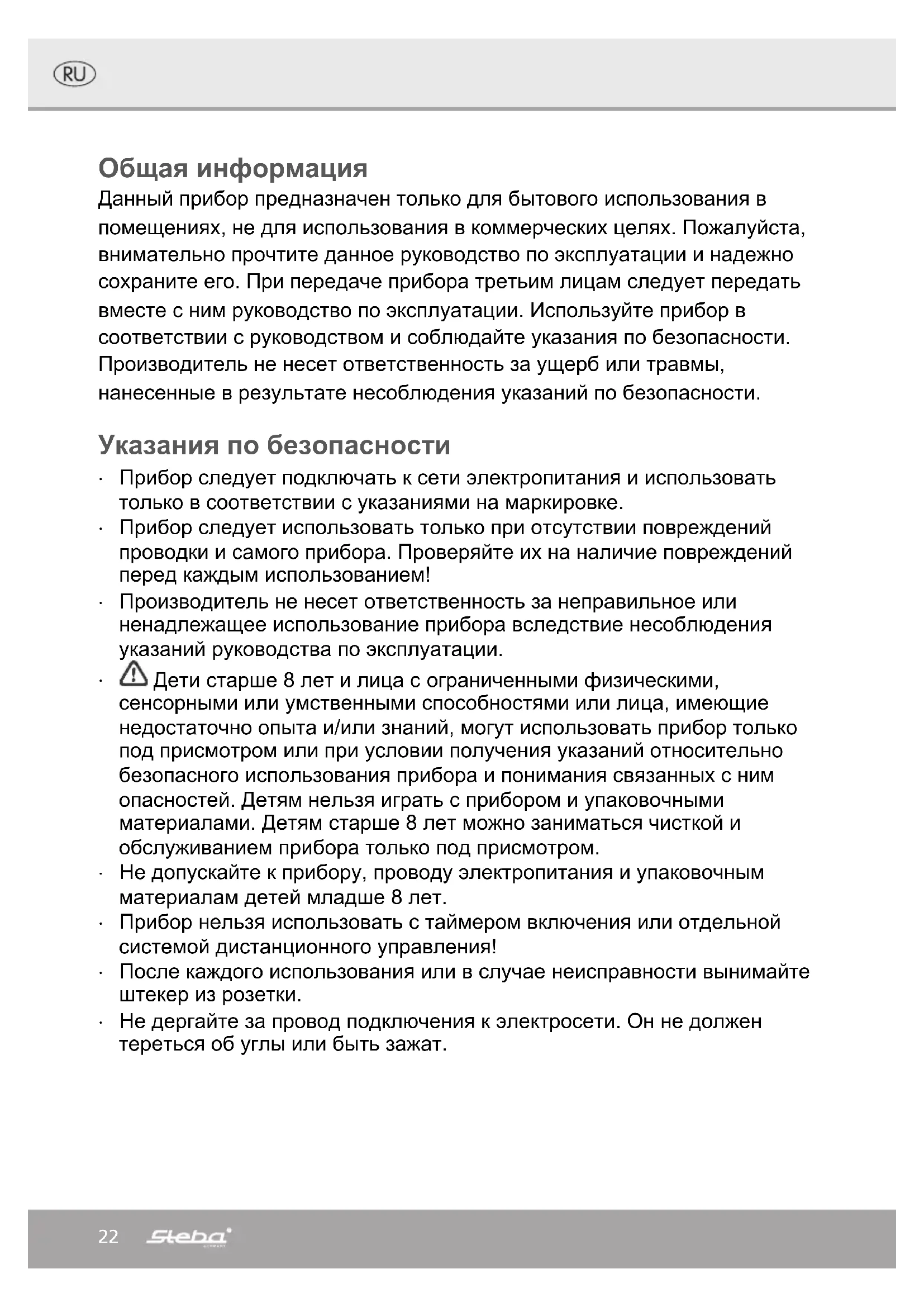 RU

Общая информация
Данный прибор предназначен только для бытового использования в помещениях, не для использования в коммерческих целях. Пожалуйста, внимательно прочтите данное руководство по эксплуатации и надежно сохраните его. При передаче прибора третьим лицам следует передать вместе с ним руководство по эксплуатации. Используйте прибор в соответствии с руководством и соблюдайте указания по безопасности. Производитель не несет ответственность за ущерб или травмы, нанесенные в результате несоблюдения указаний по безопасности.

Указания по безопасности
· Прибор следует подключать к сети электропитания и использовать только в соответствии с указаниями на маркировке.
· Прибор следует использовать только при отсутствии повреждений проводки и самого прибора. Проверяйте их на наличие повреждений перед каждым использованием!
· Производитель не несет ответственность за неправильное или ненадлежащее использование прибора вследствие несоблюдения указаний руководства по эксплуатации.
· Дети старше 8 лет и лица с ограниченными физическими, сенсорными или умственными способностями или лица, имеющие недостаточно опыта и/или знаний, могут использовать прибор только под присмотром или при условии получения указаний относительно безопасного использования прибора и понимания связанных с ним опасностей. Детям нельзя играть с прибором и упаковочными материалами. Детям старше 8 лет можно заниматься чисткой и обслуживанием прибора только под присмотром.
· Не допускайте к прибору, проводу электропитания и упаковочным материалам детей младше 8 лет.
· Прибор нельзя использовать с таймером включения или отдельной системой дистанционного управления!
· После каждого использования или в случае неисправности вынимайте штекер из розетки.
· Не дергайте за провод подключения к электросети. Он не должен тереться об углы или быть зажат.

22 Steba